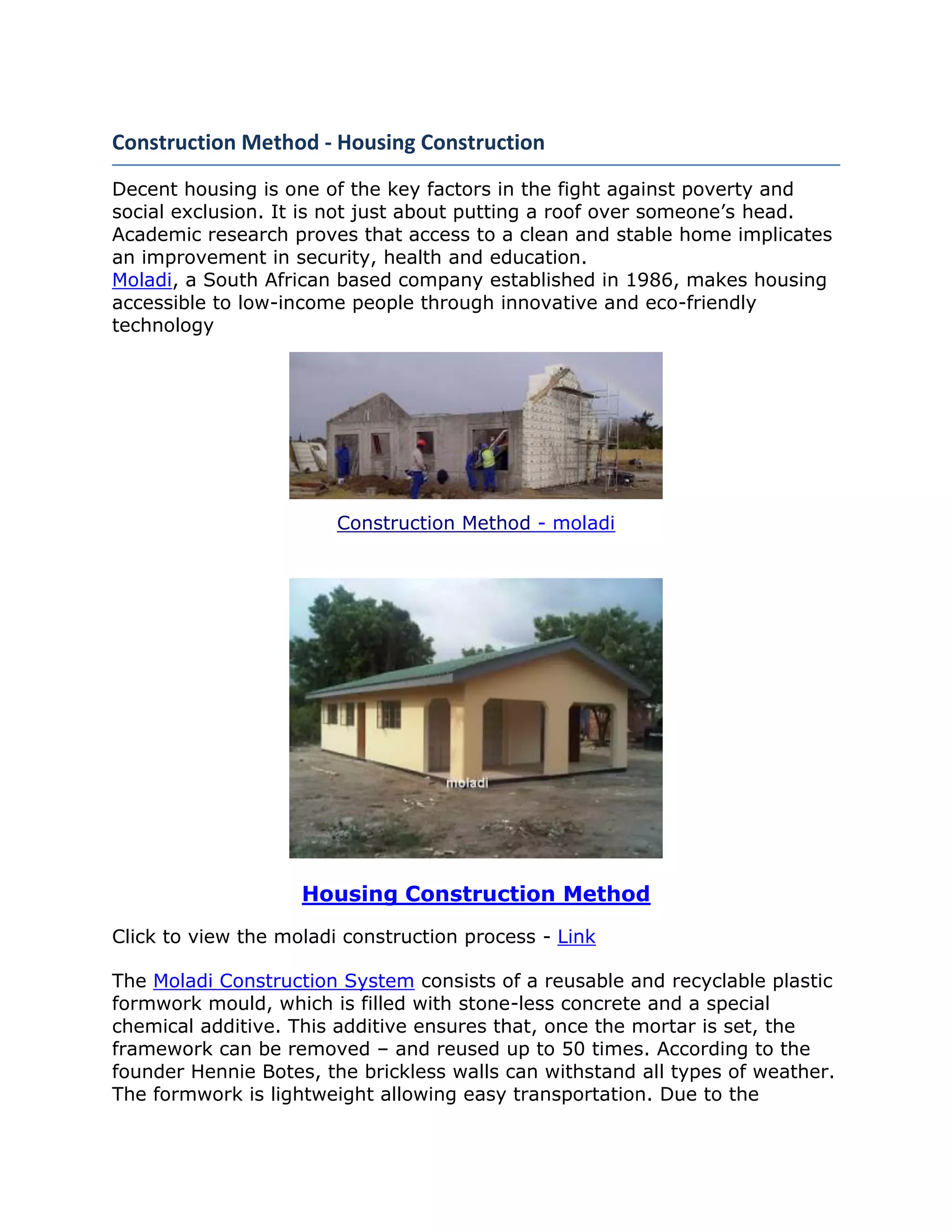 Construction Method - Housing Construction

Decent housing is one of the key factors in the fight against poverty and social exclusion. It is not just about putting a roof over someone's head. Academic research proves that access to a clean and stable home implicates an improvement in security, health and education.
Moladi, a South African based company established in 1986, makes housing accessible to low-income people through innovative and eco-friendly technology

Construction Method - moladi

moladi

Housing Construction Method

Click to view the moladi construction process - Link

The Moladi Construction System consists of a reusable and recyclable plastic formwork mould, which is filled with stone-less concrete and a special chemical additive. This additive ensures that, once the mortar is set, the framework can be removed – and reused up to 50 times. According to the founder Hennie Botes, the brickless walls can withstand all types of weather. The formwork is lightweight allowing easy transportation. Due to the